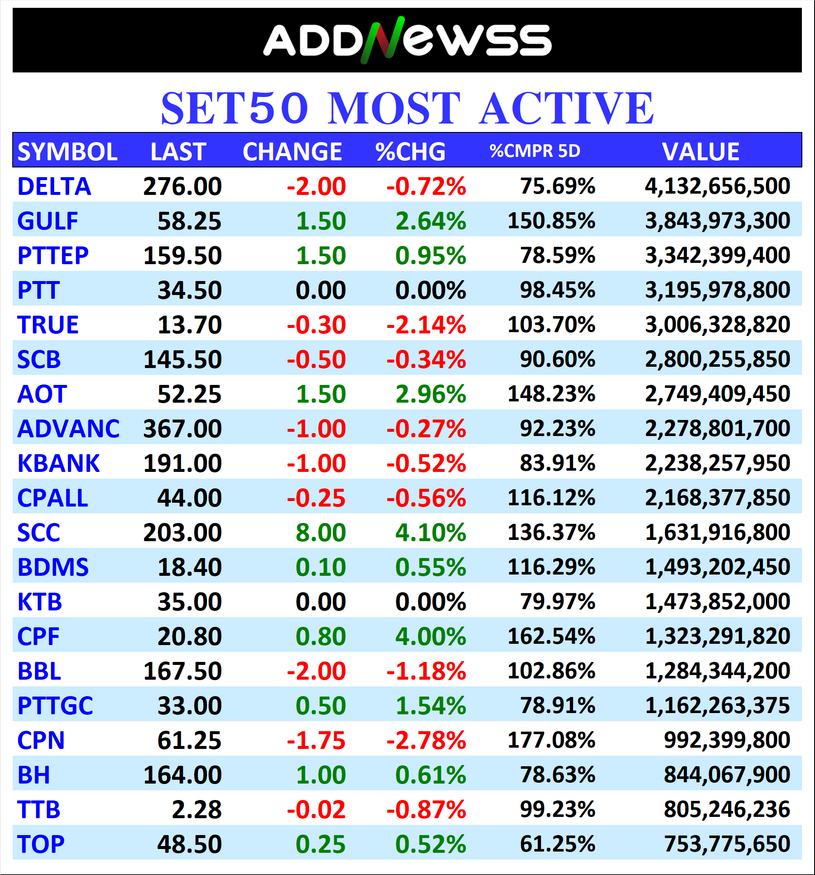 ADDNEWSS

SET50 MOST ACTIVE

| SYMBOL | LAST | CHANGE | %CHG | %CMPR 5D | VALUE |
|---|---|---|---|---|---|
| DELTA | 276.00 | -2.00 | -0.72% | 75.69% | 4,132,656,500 |
| GULF | 58.25 | 1.50 | 2.64% | 150.85% | 3,843,973,300 |
| PTTEP | 159.50 | 1.50 | 0.95% | 78.59% | 3,342,399,400 |
| PTT | 34.50 | 0.00 | 0.00% | 98.45% | 3,195,978,800 |
| TRUE | 13.70 | -0.30 | -2.14% | 103.70% | 3,006,328,820 |
| SCB | 145.50 | -0.50 | -0.34% | 90.60% | 2,800,255,850 |
| AOT | 52.25 | 1.50 | 2.96% | 148.23% | 2,749,409,450 |
| ADVANC | 367.00 | -1.00 | -0.27% | 92.23% | 2,278,801,700 |
| KBANK | 191.00 | -1.00 | -0.52% | 83.91% | 2,238,257,950 |
| CPALL | 44.00 | -0.25 | -0.56% | 116.12% | 2,168,377,850 |
| SCC | 203.00 | 8.00 | 4.10% | 136.37% | 1,631,916,800 |
| BDMS | 18.40 | 0.10 | 0.55% | 116.29% | 1,493,202,450 |
| KTB | 35.00 | 0.00 | 0.00% | 79.97% | 1,473,852,000 |
| CPF | 20.80 | 0.80 | 4.00% | 162.54% | 1,323,291,820 |
| BBL | 167.50 | -2.00 | -1.18% | 102.86% | 1,284,344,200 |
| PTTGC | 33.00 | 0.50 | 1.54% | 78.91% | 1,162,263,375 |
| CPN | 61.25 | -1.75 | -2.78% | 177.08% | 992,399,800 |
| BH | 164.00 | 1.00 | 0.61% | 78.63% | 844,067,900 |
| TTB | 2.28 | -0.02 | -0.87% | 99.23% | 805,246,236 |
| TOP | 48.50 | 0.25 | 0.52% | 61.25% | 753,775,650 |